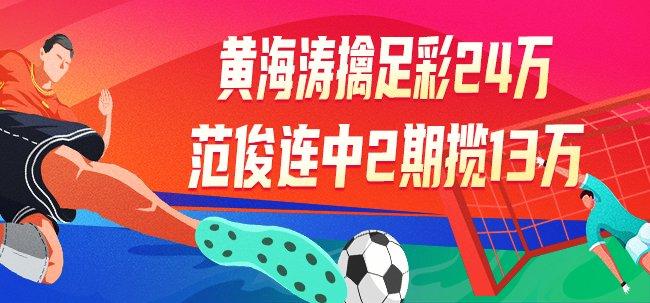 黄海涛擒足彩24万
范俊连中2期揽13万